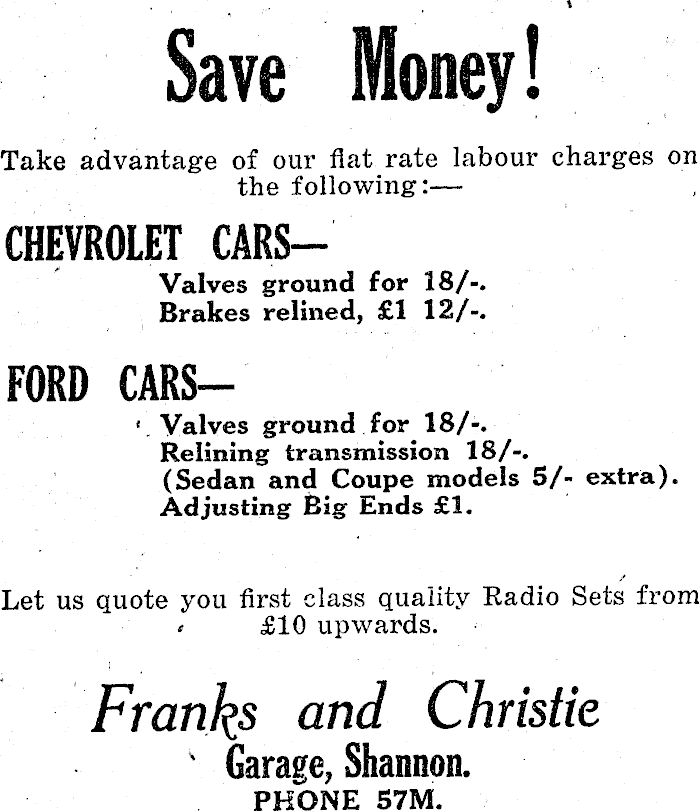 Save Money!

Take advantage of our flat rate labour charges on the following:—

CHEVROLET CARS—

Valves ground for 18/-.
Brakes relined, £1 12/-.

FORD CARS—

Valves ground for 18/-.
Relining transmission 18/-.
(Sedan and Coupe models 5/- extra).
Adjusting Big Ends £1.

Let us quote you first class quality Radio Sets from £10 upwards.

Franks and Christie
Garage, Shannon.
PHONE 57M.